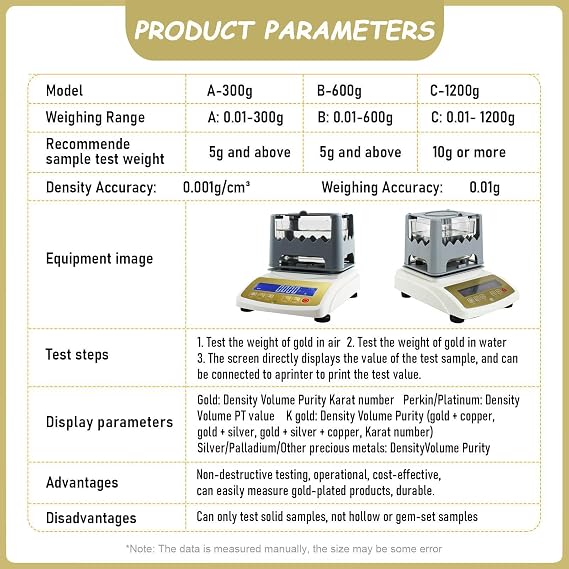 PRODUCT PARAMETERS

| Model | A-300g | B-600g | C-1200g |
|---|---|---|---|
| Weighing Range | A: 0.01-300g | B: 0.01-600g | C: 0.01- 1200g |
| Recommende sample test weight | 5g and above | 5g and above | 10g or more |
| Density Accuracy: | 0.001g/cm³ | Weighing Accuracy: | 0.01g |
| Equipment image | | | |
| Test steps | 1. Test the weight of gold in air 2. Test the weight of gold in water 3. The screen directly displays the value of the test sample, and can be connected to aprinter to print the test value. | | |
| Display parameters | Gold: Density Volume Purity Karat number Perkin/Platinum: Density Volume PT value K gold: Density Volume Purity (gold + copper, gold + silver, gold + silver + copper, Karat number) Silver/Palladium/Other precious metals: DensityVolume Purity | | |
| Advantages | Non-destructive testing, operational, cost-effective, can easily measure gold-plated products, durable. | | |
| Disadvantages | Can only test solid samples, not hollow or gem-set samples | | |

*Note: The data is measured manually, the size may be some error